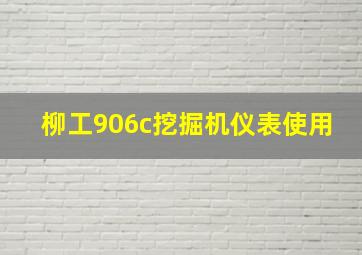 柳工906c挖掘机仪表使用